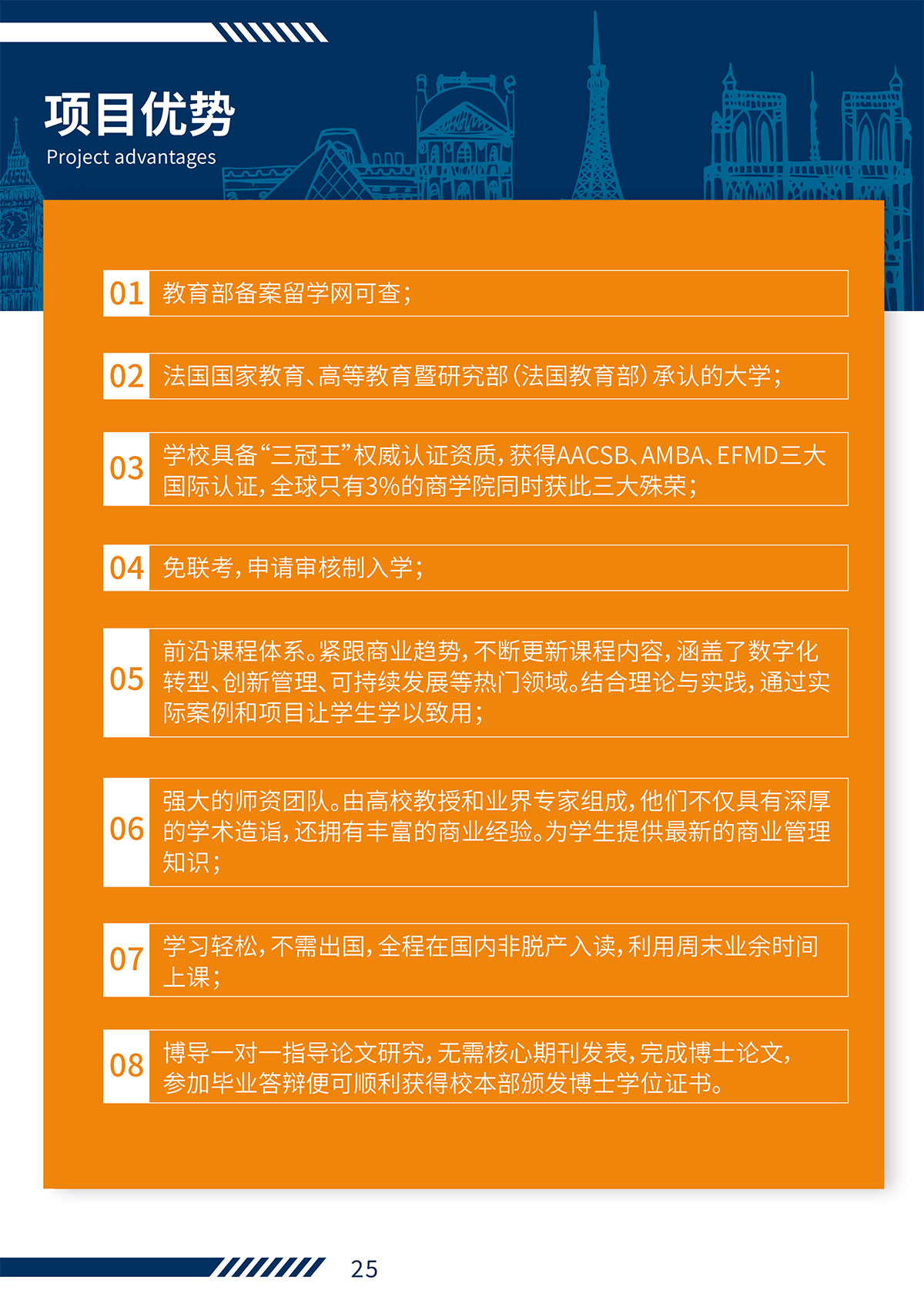 项目优势
Project advantages

01 教育部备案留学网可查；

02 法国国家教育、高等教育暨研究部（法国教育部）承认的大学；

03 学校具备“三冠王”权威认证资质，获得AACSB、AMBA、EFMD三大国际认证，全球只有3%的商学院同时获此三大殊荣；

04 免联考，申请审核制入学；

05 前沿课程体系。紧跟商业趋势，不断更新课程内容，涵盖了数字化转型、创新管理、可持续发展等热门领域。结合理论与实践，通过实际案例和项目让学生学以致用；

06 强大的师资团队。由高校教授和业界专家组成，他们不仅具有深厚的学术造诣，还拥有丰富的商业经验。为学生提供最新的商业管理知识；

07 学习轻松，不需出国，全程在国内非脱产入读，利用周末业余时间上课；

08 博导一对一指导论文研究，无需核心期刊发表，完成博士论文，参加毕业答辩便可顺利获得校本部颁发博士学位证书。

25